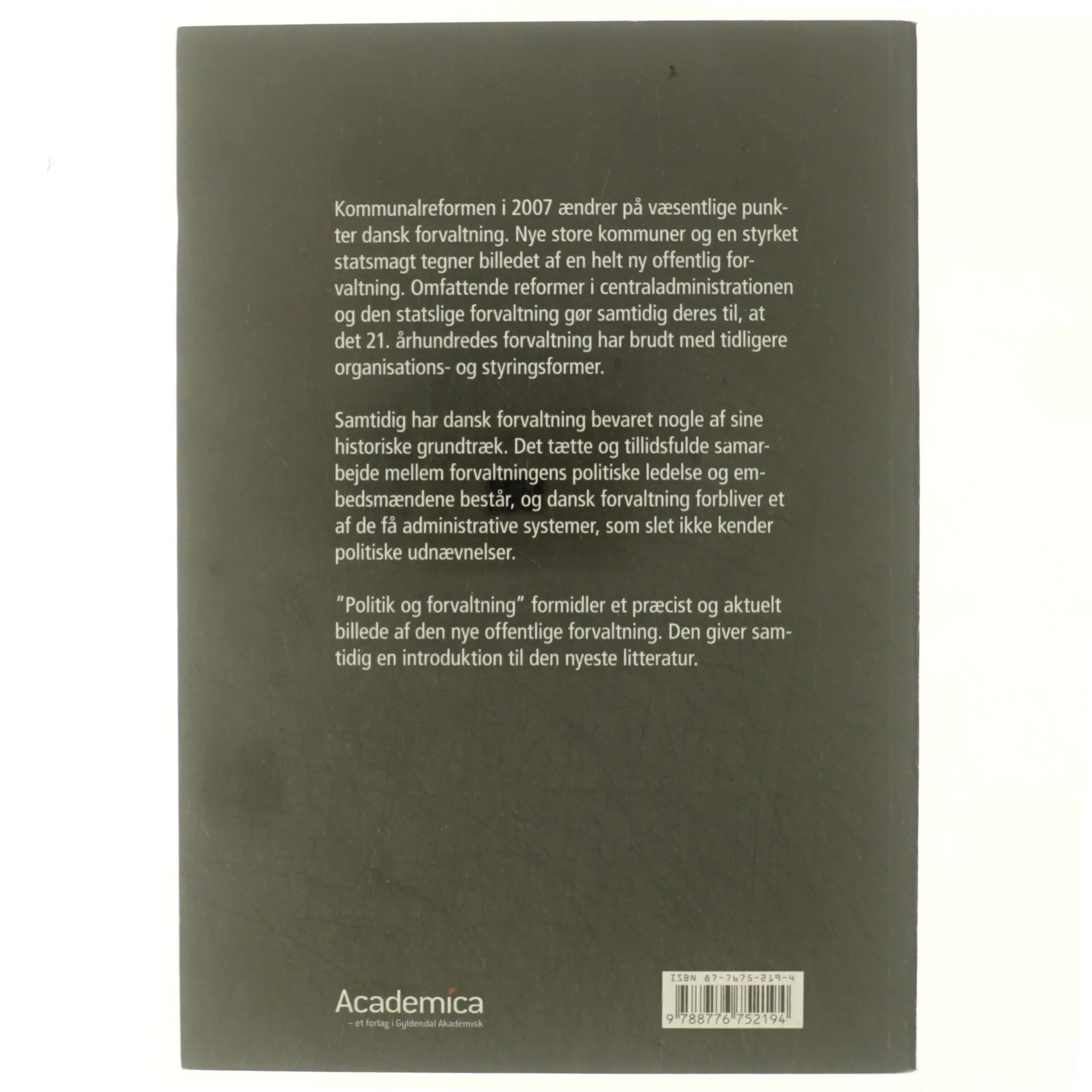 Kommunalreformen i 2007 ændrer på væsentlige punkter dansk forvaltning. Nye store kommuner og en styrket statsmagt tegner billedet af en helt ny offentlig forvaltning. Omfattende reformer i centraladministrationen og den statslige forvaltning gør samtidig deres til, at det 21. århundredes forvaltning har brudt med tidligere organisations- og styringsformer.

Samtidig har dansk forvaltning bevaret nogle af sine historiske grundtræk. Det tætte og tillidsfulde samarbejde mellem forvaltningens politiske ledelse og embedsmændene består, og dansk forvaltning forbliver et af de få administrative systemer, som slet ikke kender politiske udnævnelser.

"Politik og forvaltning" formidler et præcist og aktuelt billede af den nye offentlige forvaltning. Den giver samtidig en introduktion til den nyeste litteratur.

Academica
– et forlag i Gyldendal Akademisk

ISBN 87-7675-219-4
9 788776 752194